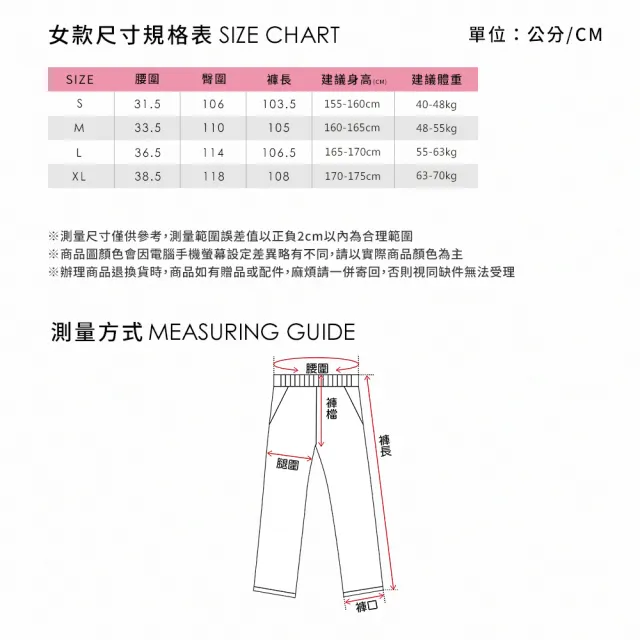 女款尺寸規格表 SIZE CHART

單位：公分/CM

| SIZE | 腰圍 | 臀圍 | 褲長 | 建議身高(CM) | 建議體重 |
|---|---|---|---|---|---|
| S | 31.5 | 106 | 103.5 | 155-160cm | 40-48kg |
| M | 33.5 | 110 | 105 | 160-165cm | 48-55kg |
| L | 36.5 | 114 | 106.5 | 165-170cm | 55-63kg |
| XL | 38.5 | 118 | 108 | 170-175cm | 63-70kg |

※測量尺寸僅供參考，測量範圍誤差值以正負2cm以內為合理範圍
※商品圖顏色會因電腦手機螢幕設定差異略有不同，請以實際商品顏色為主
※辦理商品退換貨時，商品如有贈品或配件，麻煩請一併寄回，否則視同缺件無法受理

測量方式 MEASURING GUIDE

腰圍
褲檔
褲長
腿圍
褲口